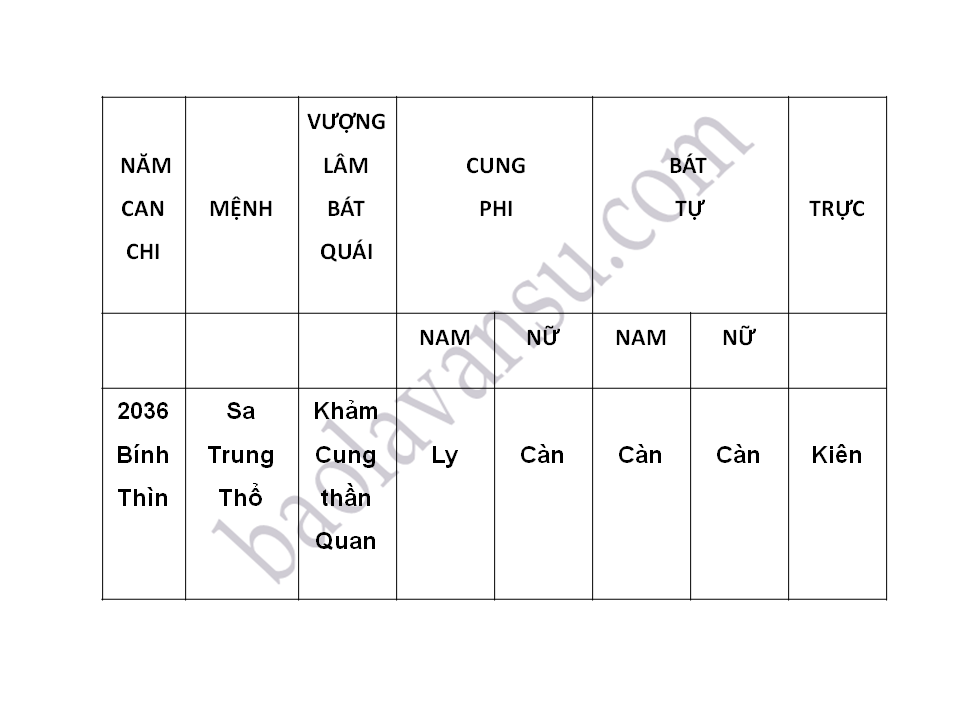 | NĂM CAN CHI | MỆNH | VƯỢNG LÂM BÁT QUÁI | CUNG PHI | | BÁT TỰ | | TRỰC |
|---|---|---|---|---|---|---|---|
| | | | NAM | NỮ | NAM | NỮ | |
| 2036 Bính Thìn | Sa Trung Thổ | Khảm Cung thần Quan | Ly | Càn | Càn | Càn | Kiên |

baolavansu.com